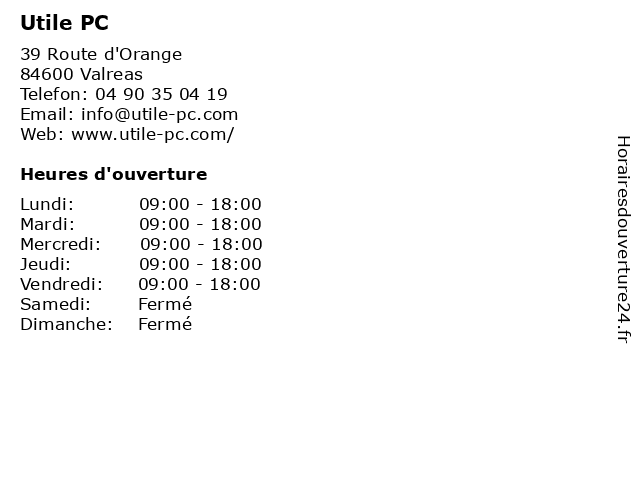 Utile PC

39 Route d'Orange
84600 Valreas
Telefon: 04 90 35 04 19
Email: info@utile-pc.com
Web: www.utile-pc.com/

Heures d'ouverture

| | |
|---|---|
| Lundi: | 09:00 - 18:00 |
| Mardi: | 09:00 - 18:00 |
| Mercredi: | 09:00 - 18:00 |
| Jeudi: | 09:00 - 18:00 |
| Vendredi: | 09:00 - 18:00 |
| Samedi: | Fermé |
| Dimanche: | Fermé |

Horairesdouverture24.fr